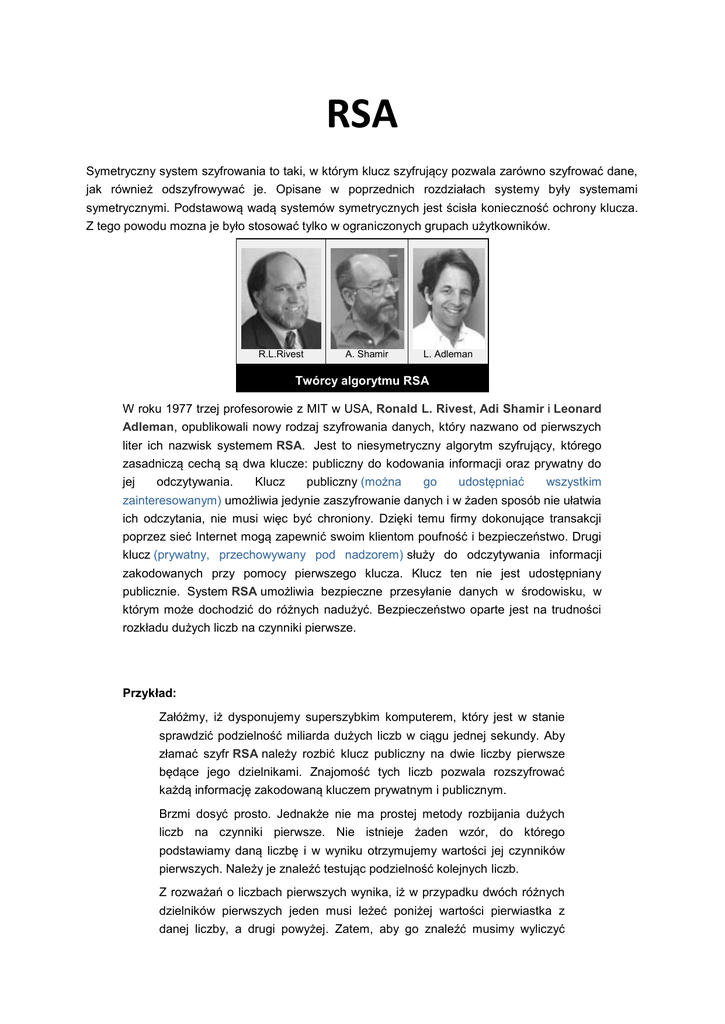 RSA

Symetryczny system szyfrowania to taki, w którym klucz szyfrujący pozwala zarówno szyfrować dane, jak również odszyfrowywać je. Opisane w poprzednich rozdziałach systemy były systemami symetrycznymi. Podstawową wadą systemów symetrycznych jest ścisła konieczność ochrony klucza. Z tego powodu mozna je było stosować tylko w ograniczonych grupach użytkowników.

R.L.Rivest
A. Shamir
L. Adleman
Twórcy algorytmu RSA

W roku 1977 trzej profesorowie z MIT w USA, Ronald L. Rivest, Adi Shamir i Leonard Adleman, opublikowali nowy rodzaj szyfrowania danych, który nazwano od pierwszych liter ich nazwisk systemem RSA. Jest to niesymetryczny algorytm szyfrujący, którego zasadniczą cechą są dwa klucze: publiczny do kodowania informacji oraz prywatny do jej odczytywania. Klucz publiczny (można go udostępniać wszystkim zainteresowanym) umożliwia jedynie zaszyfrowanie danych i w żaden sposób nie ułatwia ich odczytania, nie musi więc być chroniony. Dzięki temu firmy dokonujące transakcji poprzez sieć Internet mogą zapewnić swoim klientom poufność i bezpieczeństwo. Drugi klucz (prywatny, przechowywany pod nadzorem) służy do odczytywania informacji zakodowanych przy pomocy pierwszego klucza. Klucz ten nie jest udostępniany publicznie. System RSA umożliwia bezpieczne przesyłanie danych w środowisku, w którym może dochodzić do różnych nadużyć. Bezpieczeństwo oparte jest na trudności rozkładu dużych liczb na czynniki pierwsze.

Przykład:

Załóżmy, iż dysponujemy superszybkim komputerem, który jest w stanie sprawdzić podzielność miliarda dużych liczb w ciągu jednej sekundy. Aby złamać szyfr RSA należy rozbić klucz publiczny na dwie liczby pierwsze będące jego dzielnikami. Znajomość tych liczb pozwala rozszyfrować każdą informację zakodowaną kluczem prywatnym i publicznym.

Brzmi dosyć prosto. Jednakże nie ma prostej metody rozbijania dużych liczb na czynniki pierwsze. Nie istnieje żaden wzór, do którego podstawiamy daną liczbę i w wyniku otrzymujemy wartości jej czynników pierwszych. Należy je znaleźć testując podzielność kolejnych liczb.

Z rozważań o liczbach pierwszych wynika, iż w przypadku dwóch różnych dzielników pierwszych jeden musi leżeć poniżej wartości pierwiastka z danej liczby, a drugi powyżej. Zatem, aby go znaleźć musimy wyliczyć